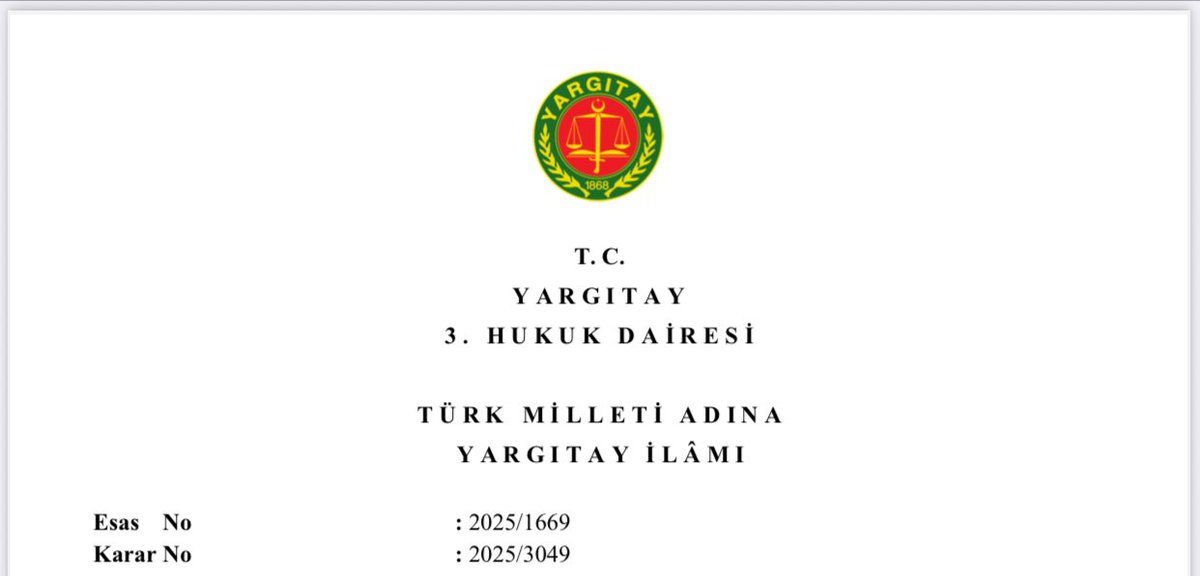 YARGITAY
1868

T. C.
YARGITAY
3. HUKUK DAİRESİ

TÜRK MİLLETİ ADINA
YARGITAY İLÂMI

Esas No : 2025/1669
Karar No : 2025/3049